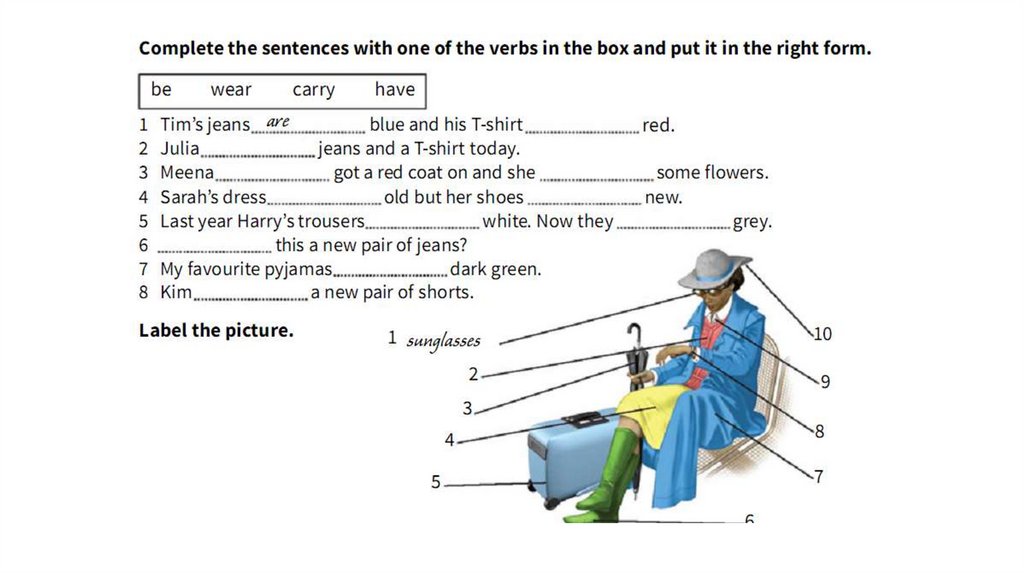 Complete the sentences with one of the verbs in the box and put it in the right form.

be wear carry have

1 Tim's jeans are blue and his T-shirt ____ red.
2 Julia ____ jeans and a T-shirt today.
3 Meena ____ got a red coat on and she ____ some flowers.
4 Sarah's dress ____ old but her shoes ____ new.
5 Last year Harry's trousers ____ white. Now they ____ grey.
6 ____ this a new pair of jeans?
7 My favourite pyjamas ____ dark green.
8 Kim ____ a new pair of shorts.

Label the picture.

1 sunglasses
2
3
4
5
6
7
8
9
10